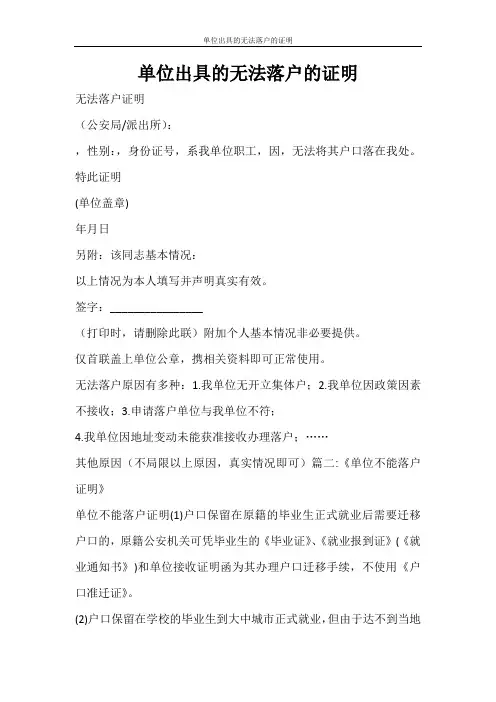 单位出具的无法落户的证明

单位出具的无法落户的证明

无法落户证明

（公安局/派出所）：

，性别：，身份证号，系我单位职工，因，无法将其户口落在我处。

特此证明

(单位盖章)

年月日

另附：该同志基本情况：

以上情况为本人填写并声明真实有效。

签字：________________

（打印时，请删除此联）附加个人基本情况非必要提供。

仅首联盖上单位公章，携相关资料即可正常使用。

无法落户原因有多种：1.我单位无开立集体户；2.我单位因政策因素不接收；3.申请落户单位与我单位不符；

4.我单位因地址变动未能获准接收办理落户；……

其他原因（不局限以上原因，真实情况即可）篇二:《单位不能落户证明》

单位不能落户证明(1)户口保留在原籍的毕业生正式就业后需要迁移户口的，原籍公安机关可凭毕业生的《毕业证》、《就业报到证》(《就业通知书》)和单位接收证明函为其办理户口迁移手续，不使用《户口准迁证》。

(2)户口保留在学校的毕业生到大中城市正式就业，但由于达不到当地